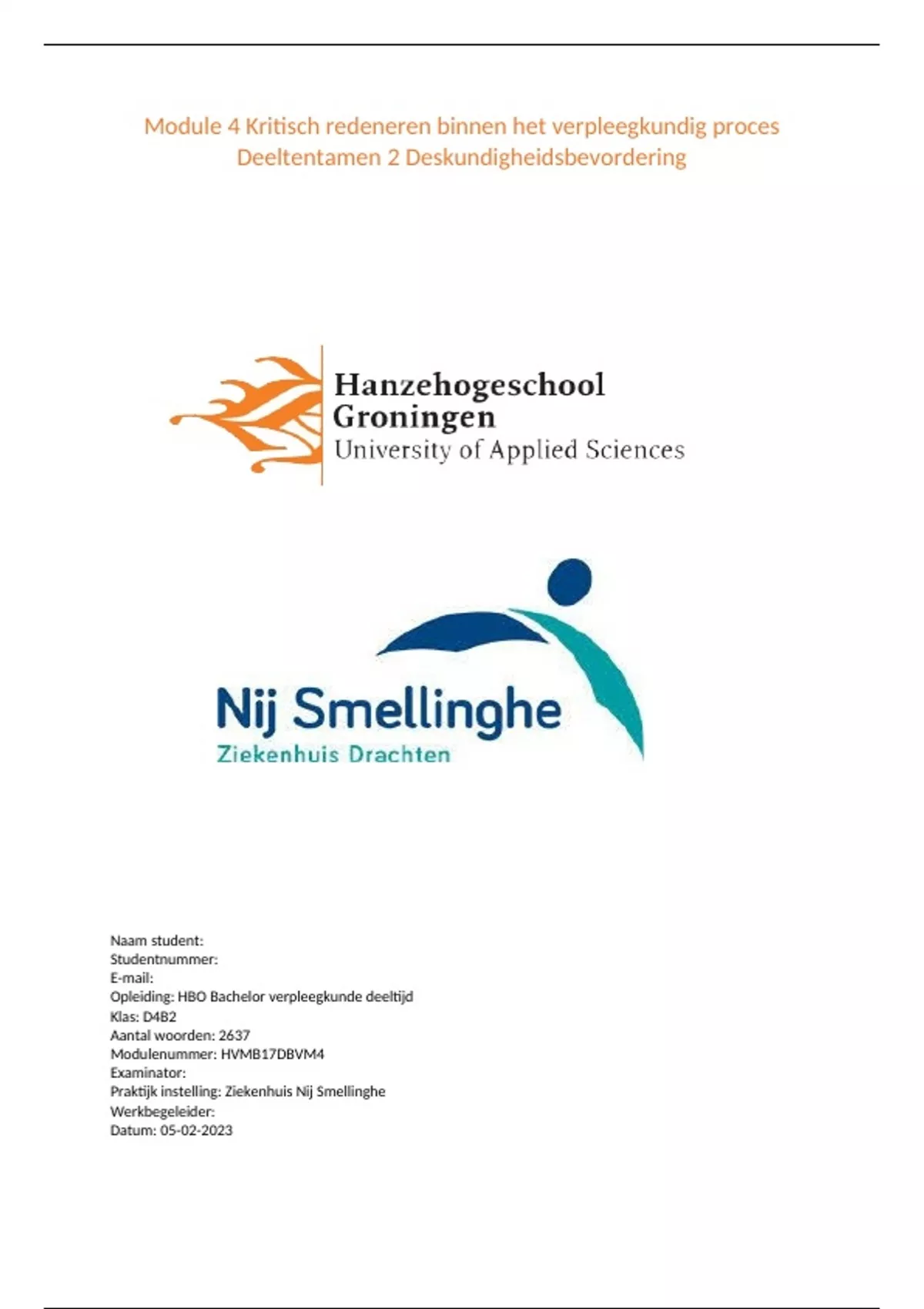 Module 4 Kritisch redeneren binnen het verpleegkundig proces
Deeltentamen 2 Deskundigheidsbevordering

Hanzehogeschool
Groningen
University of Applied Sciences

Nij Smellinghe
Ziekenhuis Drachten

Naam student:
Studentnummer:
E-mail:
Opleiding: HBO Bachelor verpleegkunde deeltijd
Klas: D4B2
Aantal woorden: 2637
Modulenummer: HVMB17DBVM4
Examinator:
Praktijk instelling: Ziekenhuis Nij Smellinghe
Werkbegeleider:
Datum: 05-02-2023